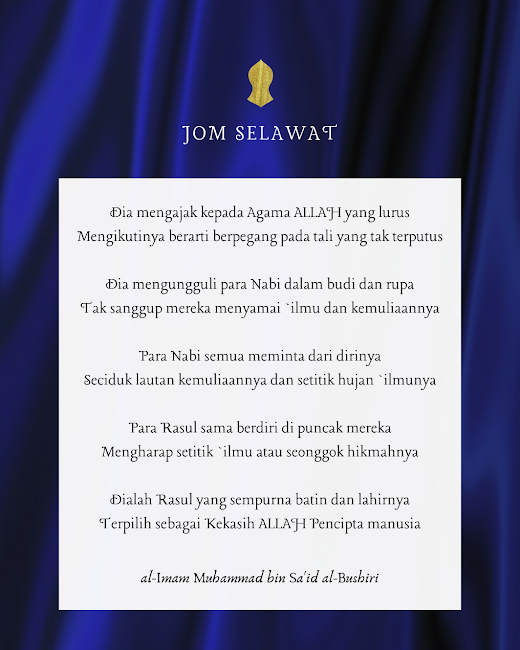 JOM SELAWAT

Dia mengajak kepada Agama ALLAH yang lurus
Mengikutinya berarti berpegang pada tali yang tak terputus

Dia mengungguli para Nabi dalam budi dan rupa
Tak sanggup mereka menyamai `ilmu dan kemuliaannya

Para Nabi semua meminta dari dirinya
Seciduk lautan kemuliaannya dan setitik hujan `ilmunya

Para Rasul sama berdiri di puncak mereka
Mengharap setitik `ilmu atau seonggok hikmahnya

Dialah Rasul yang sempurna batin dan lahirnya
Terpilih sebagai Kekasih ALLAH Pencipta manusia

al-Imam Muhammad bin Sa'id al-Bushiri